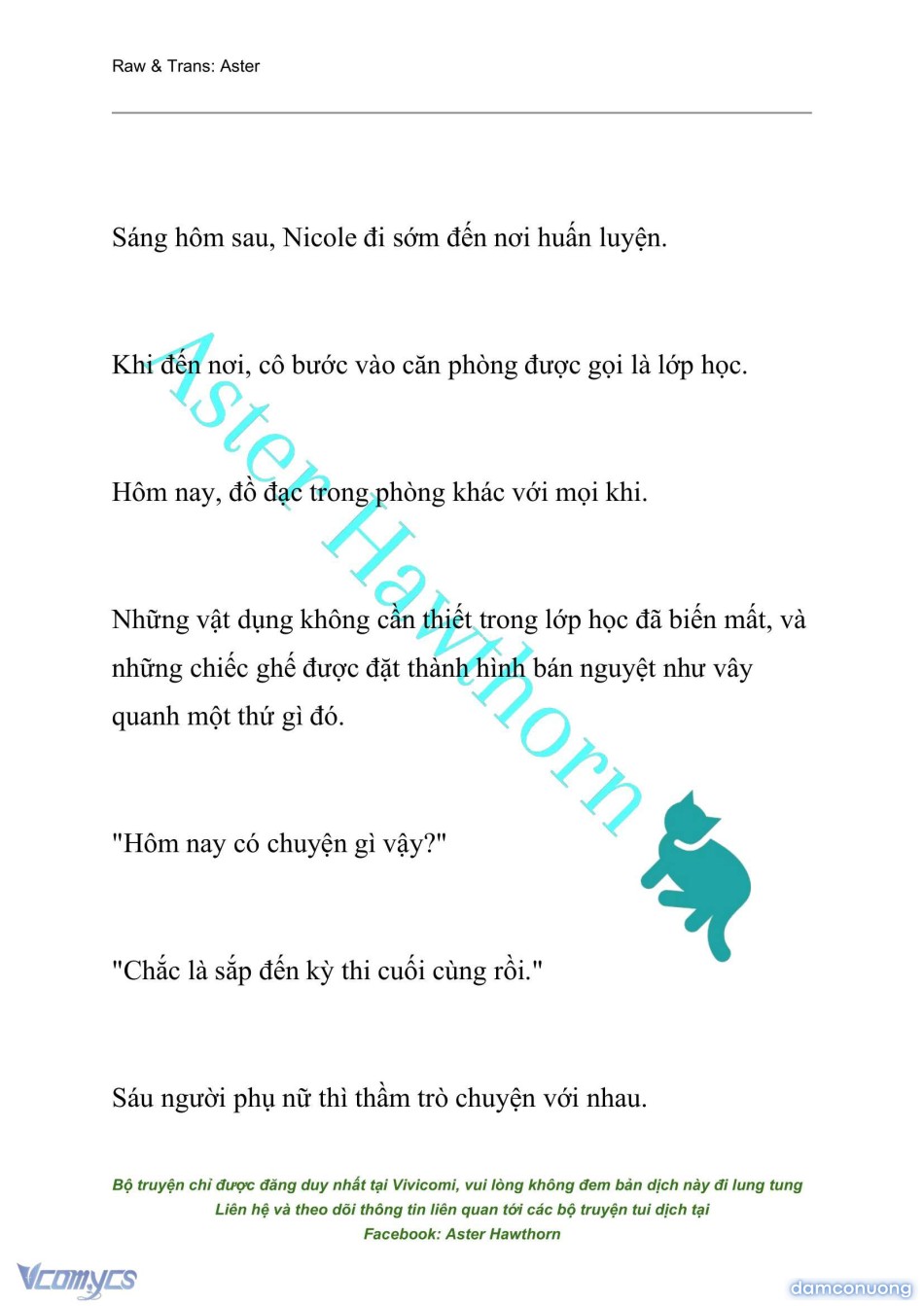 Raw & Trans: Aster

Sáng hôm sau, Nicole đi sớm đến nơi huấn luyện.

Khi đến nơi, cô bước vào căn phòng được gọi là lớp học.

Hôm nay, đồ đạc trong phòng khác với mọi khi.

Những vật dụng không cần thiết trong lớp học đã biến mất, và những chiếc ghế được đặt thành hình bán nguyệt như vây quanh một thứ gì đó.

"Hôm nay có chuyện gì vậy?"

"Chắc là sắp đến kỳ thi cuối cùng rồi."

Sáu người phụ nữ thì thầm trò chuyện với nhau.

Aster Hawthorn

Bộ truyện chỉ được đăng duy nhất tại Vivicomi, vui lòng không đem bản dịch này đi lung tung
Liên hệ và theo dõi thông tin liên quan tới các bộ truyện tui dịch tại
Facebook: Aster Hawthorn

Vcomycs

damconuong